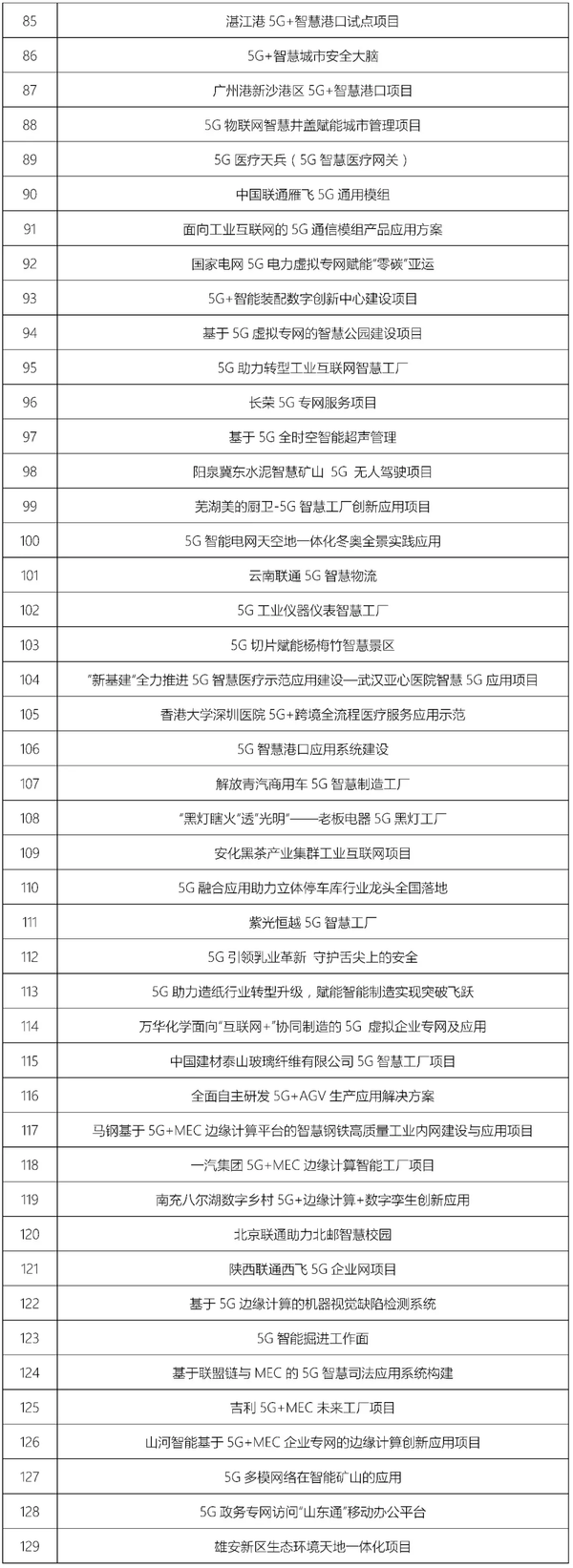 | | |
|---|---|
| 85 | 湛江港 5G+智慧港口试点项目 |
| 86 | 5G+智慧城市安全大脑 |
| 87 | 广州港新沙港区 5G+智慧港口项目 |
| 88 | 5G 物联网智慧井盖赋能城市管理项目 |
| 89 | 5G 医疗天兵（5G 智慧医疗网关） |
| 90 | 中国联通雁飞 5G 通用模组 |
| 91 | 面向工业互联网的 5G 通信模组产品应用方案 |
| 92 | 国家电网 5G 电力虚拟专网赋能"零碳"亚运 |
| 93 | 5G+智能装配数字创新中心建设项目 |
| 94 | 基于 5G 虚拟专网的智慧公园建设项目 |
| 95 | 5G 助力转型工业互联网智慧工厂 |
| 96 | 长荣 5G 专网服务项目 |
| 97 | 基于 5G 全时空智能超声管理 |
| 98 | 阳泉冀东水泥智慧矿山 5G 无人驾驶项目 |
| 99 | 芜湖美的厨卫-5G 智慧工厂创新应用项目 |
| 100 | 5G 智能电网天空地一体化冬奥全景实践应用 |
| 101 | 云南联通 5G 智慧物流 |
| 102 | 5G 工业仪器仪表智慧工厂 |
| 103 | 5G 切片赋能杨梅竹智慧景区 |
| 104 | "新基建"全力推进 5G 智慧医疗示范应用建设—武汉亚心医院智慧 5G 应用项目 |
| 105 | 香港大学深圳医院 5G+跨境全流程医疗服务应用示范 |
| 106 | 5G 智慧港口应用系统建设 |
| 107 | 解放青汽商用车 5G 智慧制造工厂 |
| 108 | "黑灯瞎火"透"光明"——老板电器 5G 黑灯工厂 |
| 109 | 安化黑茶产业集群工业互联网项目 |
| 110 | 5G 融合应用助力立体停车库行业龙头全国落地 |
| 111 | 紫光恒越 5G 智慧工厂 |
| 112 | 5G 引领乳业革新 守护舌尖上的安全 |
| 113 | 5G 助力造纸行业转型升级，赋能智能制造实现突破飞跃 |
| 114 | 万华化学面向"互联网+"协同制造的 5G 虚拟企业专网及应用 |
| 115 | 中国建材泰山玻璃纤维有限公司 5G 智慧工厂项目 |
| 116 | 全面自主研发 5G+AGV 生产应用解决方案 |
| 117 | 马钢基于 5G+MEC 边缘计算平台的智慧钢铁高质量工业内网建设与应用项目 |
| 118 | 一汽集团 5G+MEC 边缘计算智能工厂项目 |
| 119 | 南充八尔湖数字乡村 5G+边缘计算+数字孪生创新应用 |
| 120 | 北京联通助力北邮智慧校园 |
| 121 | 陕西联通西飞 5G 企业网项目 |
| 122 | 基于 5G 边缘计算的机器视觉缺陷检测系统 |
| 123 | 5G 智能掘进工作面 |
| 124 | 基于联盟链与 MEC 的 5G 智慧司法应用系统构建 |
| 125 | 吉利 5G+MEC 未来工厂项目 |
| 126 | 山河智能基于 5G+MEC 企业专网的边缘计算创新应用项目 |
| 127 | 5G 多模网络在智能矿山的应用 |
| 128 | 5G 政务专网访问"山东通"移动办公平台 |
| 129 | 雄安新区生态环境天地一体化项目 |